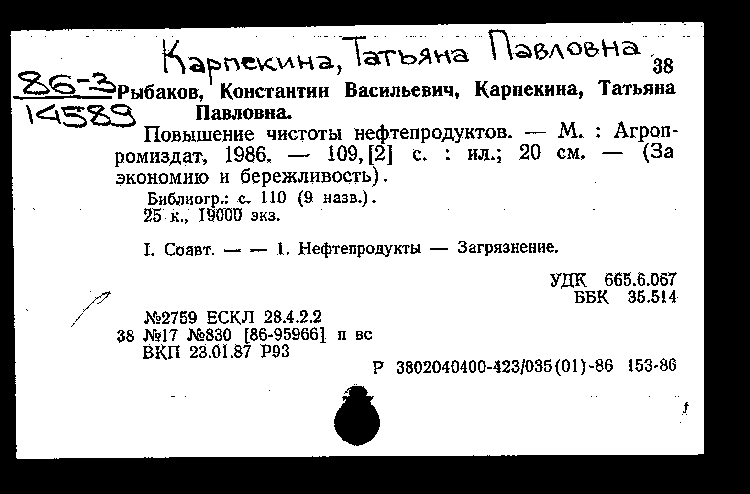 Карпекина, Татьяна Павловна

38

86-3
14589

Рыбаков, Константин Васильевич, Карпекина, Татьяна Павловна.

Повышение чистоты нефтепродуктов. — М. : Агропромиздат, 1986. — 109, [2] с. : ил.; 20 см. — (За экономию и бережливость).

Библиогр.: с. 110 (9 назв.).
25 к., 19000 экз.

I. Соавт. — — 1. Нефтепродукты — Загрязнение.

УДК 665.6.067
ББК 35.514

№2759 ЕСКЛ 28.4.2.2
38 №17 №830 [86-95966] п вс
ВКП 23.01.87 Р93

Р 3802040400-423/035(01)-86 153-86